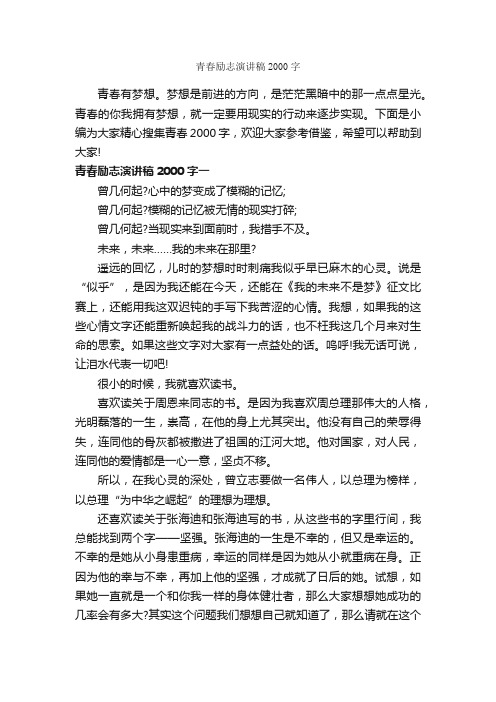 青春励志演讲稿 2000 字

青春有梦想。梦想是前进的方向，是茫茫黑暗中的那一点点星光。青春的你我拥有梦想，就一定要用现实的行动来逐步实现。下面是小编为大家精心搜集青春 2000 字，欢迎大家参考借鉴，希望可以帮助到大家!

青春励志演讲稿 2000 字一

曾几何起?心中的梦变成了模糊的记忆;

曾几何起?模糊的记忆被无情的现实打碎;

曾几何起?当现实来到面前时，我措手不及。

未来，未来......我的未来在那里?

遥远的回忆，儿时的梦想时时刺痛我似乎早已麻木的心灵。说是“似乎”，是因为我还能在今天，还能在《我的未来不是梦》征文比赛上，还能用我这双迟钝的手写下我苦涩的心情。我想，如果我的这些心情文字还能重新唤起我的战斗力的话，也不枉我这几个月来对生命的思索。如果这些文字对大家有一点益处的话。呜呼!我无话可说，让泪水代表一切吧!

很小的时候，我就喜欢读书。

喜欢读关于周恩来同志的书。是因为我喜欢周总理那伟大的人格，光明磊落的一生，崇高，在他的身上尤其突出。他没有自己的荣辱得失，连同他的骨灰都被撒进了祖国的江河大地。他对国家，对人民，连同他的爱情都是一心一意，坚贞不移。

所以，在我心灵的深处，曾立志要做一名伟人，以总理为榜样，以总理“为中华之崛起”的理想为理想。

还喜欢读关于张海迪和张海迪写的书，从这些书的字里行间，我总能找到两个字——坚强。张海迪的一生是不幸的，但又是幸运的。不幸的是她从小身患重病，幸运的同样是因为她从小就重病在身。正因为他的幸与不幸，再加上他的坚强，才成就了日后的她。试想，如果她一直就是一个和你我一样的身体健壮者，那么大家想想她成功的几率会有多大?其实这个问题我们想想自己就知道了，那么请就在这个